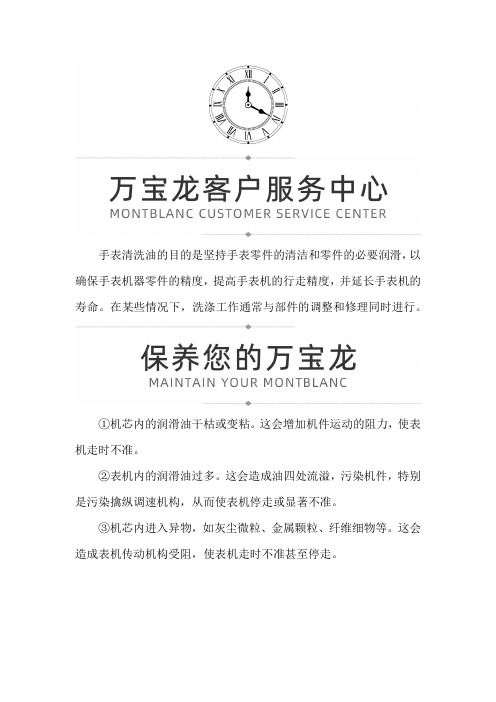 万宝龙客户服务中心
MONTBLANC CUSTOMER SERVICE CENTER

手表清洗油的目的是坚持手表零件的清洁和零件的必要润滑，以确保手表机器零件的精度，提高手表机的行走精度，并延长手表机的寿命。在某些情况下，洗涤工作通常与部件的调整和修理同时进行。

保养您的万宝龙
MAINTAIN YOUR MONTBLANC

①机芯内的润滑油干枯或变粘。这会增加机件运动的阻力，使表机走时不准。

②表机内的润滑油过多。这会造成油四处流溢，污染机件，特别是污染擒纵调速机构，从而使表机停走或显著不准。

③机芯内进入异物，如灰尘微粒、金属颗粒、纤维细物等。这会造成表机传动机构受阻，使表机走时不准甚至停走。